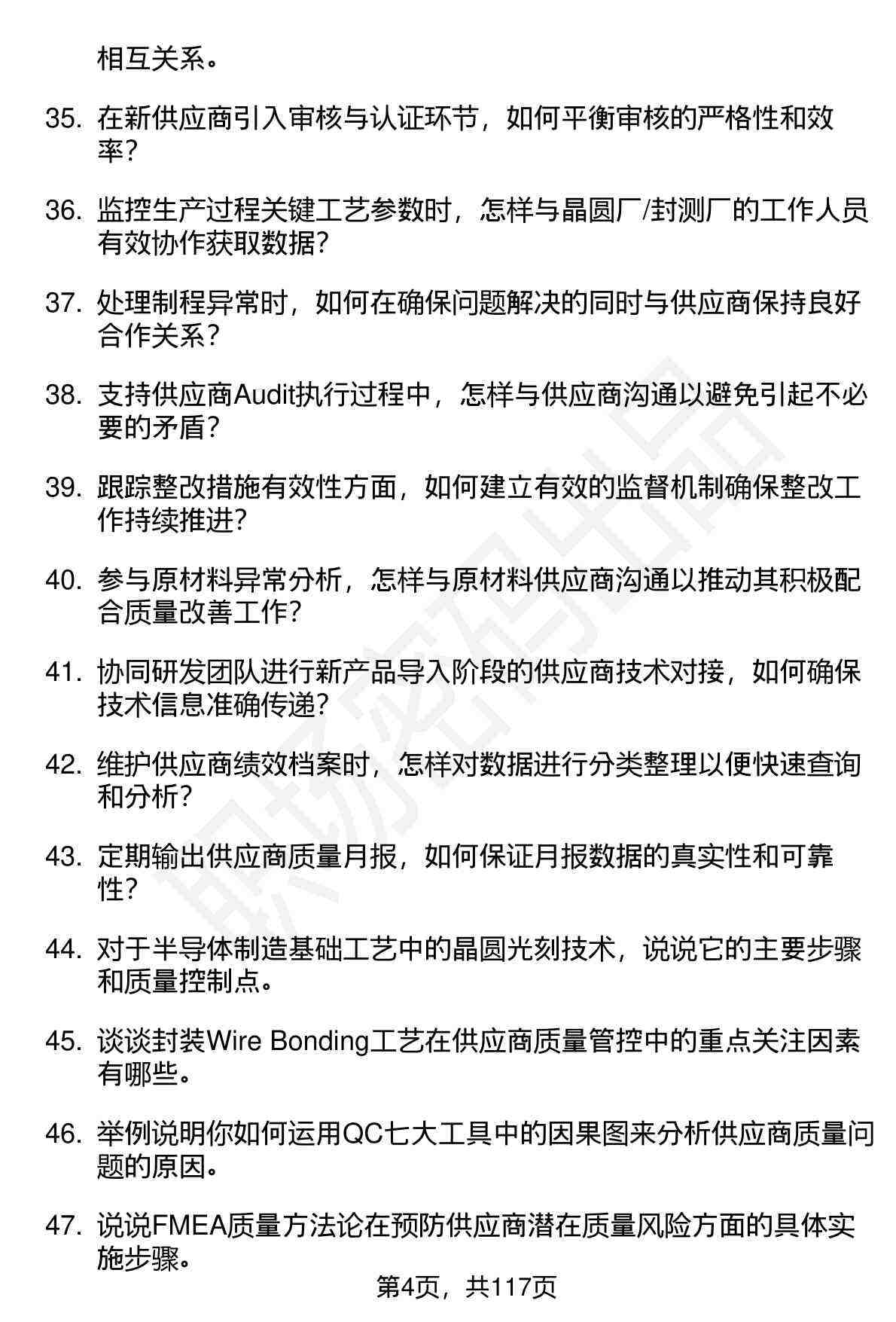 相互关系。

35. 在新供应商引入审核与认证环节，如何平衡审核的严格性和效率？

36. 监控生产过程关键工艺参数时，怎样与晶圆厂/封测厂的工作人员有效协作获取数据？

37. 处理制程异常时，如何在确保问题解决的同时与供应商保持良好合作关系？

38. 支持供应商Audit执行过程中，怎样与供应商沟通以避免引起不必要的矛盾？

39. 跟踪整改措施有效性方面，如何建立有效的监督机制确保整改工作持续推进？

40. 参与原材料异常分析，怎样与原材料供应商沟通以推动其积极配合质量改善工作？

41. 协同研发团队进行新产品导入阶段的供应商技术对接，如何确保技术信息准确传递？

42. 维护供应商绩效档案时，怎样对数据进行分类整理以便快速查询和分析？

43. 定期输出供应商质量月报，如何保证月报数据的真实性和可靠性？

44. 对于半导体制造基础工艺中的晶圆光刻技术，说说它的主要步骤和质量控制点。

45. 谈谈封装Wire Bonding工艺在供应商质量管控中的重点关注因素有哪些。

46. 举例说明你如何运用QC七大工具中的因果图来分析供应商质量问题的原因。

47. 说说FMEA质量方法论在预防供应商潜在质量风险方面的具体实施步骤。

第4页，共117页